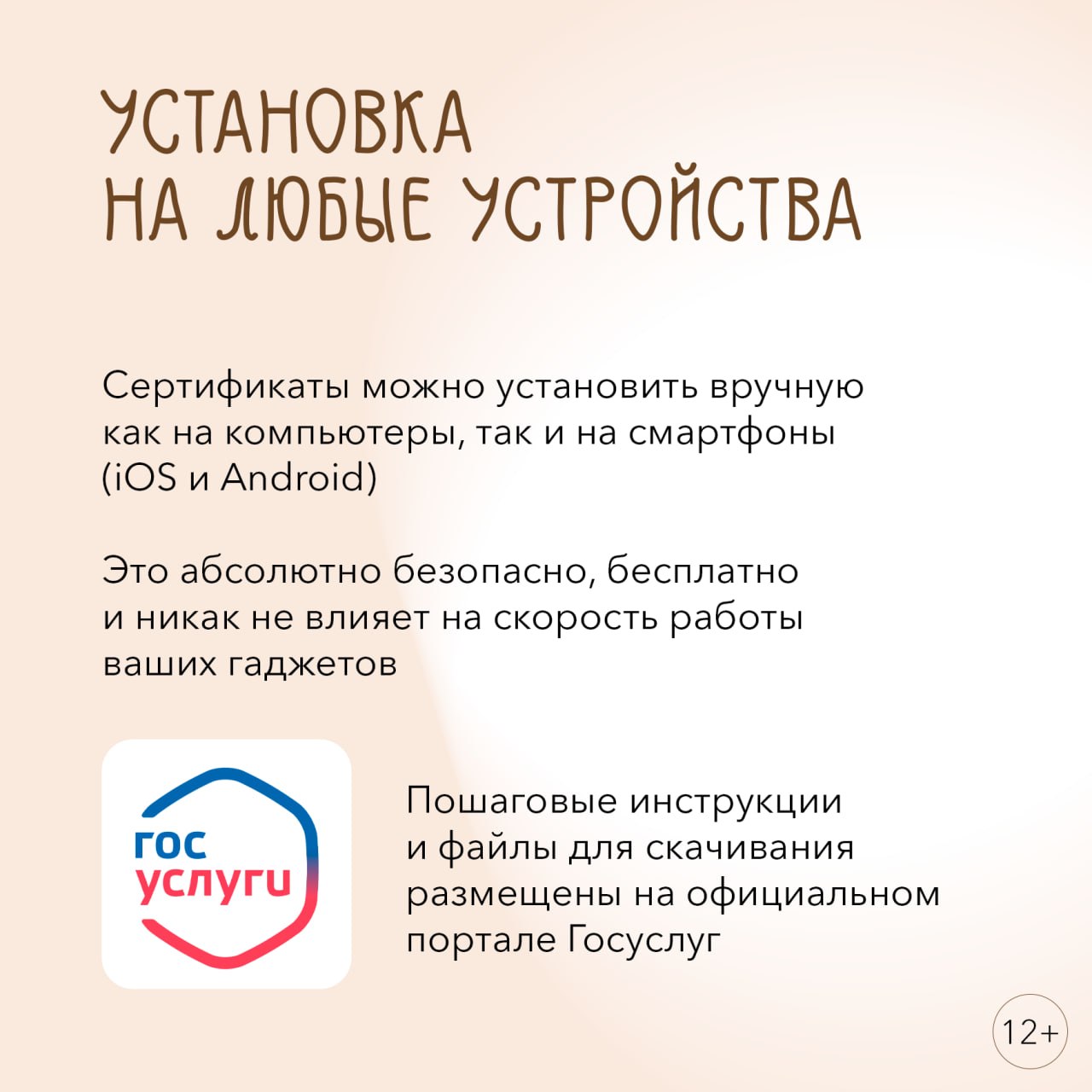 УСТАНОВКА
НА ЛЮБЫЕ УСТРОЙСТВА

Сертификаты можно установить вручную как на компьютеры, так и на смартфоны (iOS и Android)

Это абсолютно безопасно, бесплатно и никак не влияет на скорость работы ваших гаджетов

гос
услуги

Пошаговые инструкции и файлы для скачивания размещены на официальном портале Госуслуг

12+